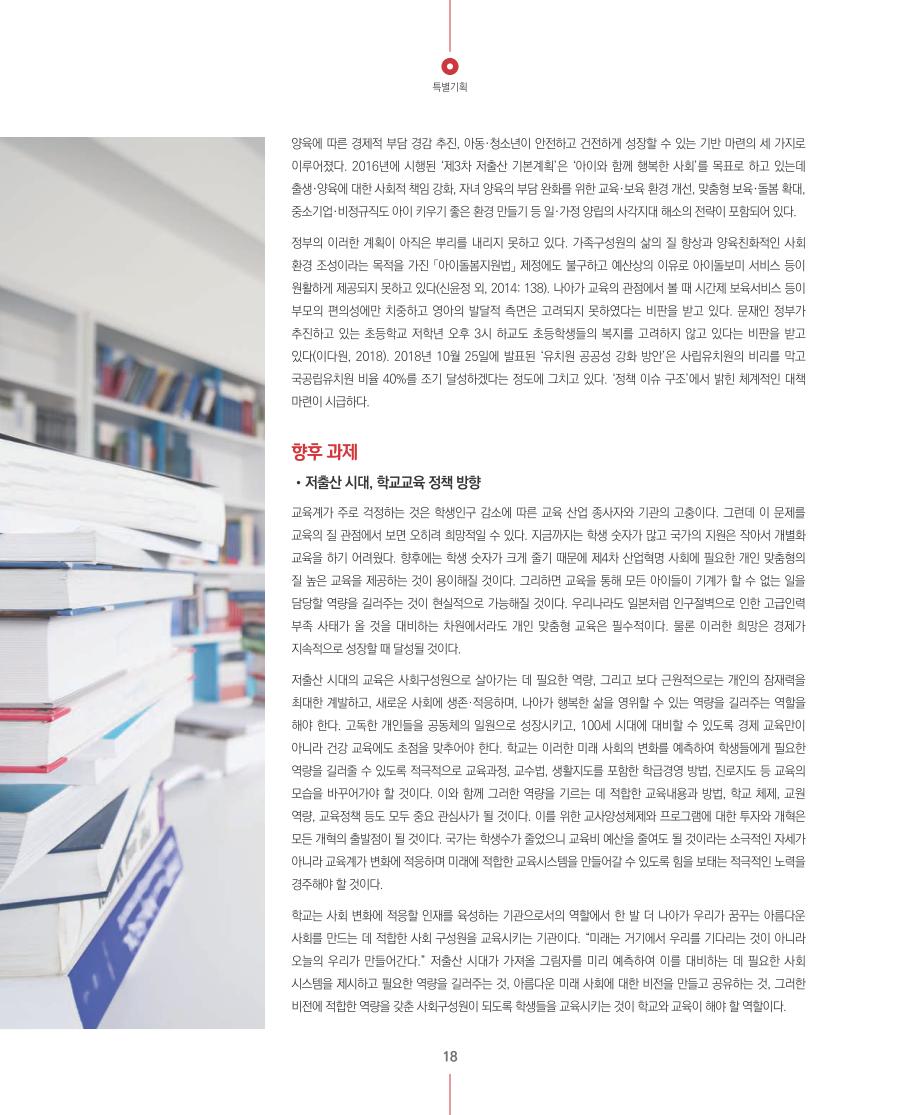 특별기획

양육에 따른 경제적 부담 경감 추진, 아동·청소년이 안전하고 건전하게 성장할 수 있는 기반 마련의 세 가지로 이루어졌다. 2016년에 시행된 '제3차 저출산 기본계획'은 '아이와 함께 행복한 사회'를 목표로 하고 있는데 출생·양육에 대한 사회적 책임 강화, 자녀 양육의 부담 완화를 위한 교육·보육 환경 개선, 맞춤형 보육·돌봄 확대, 중소기업·비정규직도 아이 키우기 좋은 환경 만들기 등 일·가정 양립의 사각지대 해소의 전략이 포함되어 있다.

정부의 이러한 계획이 아직은 뿌리를 내리지 못하고 있다. 가족구성원의 삶의 질 향상과 양육친화적인 사회 환경 조성이라는 목적을 가진 「아이돌봄지원법」 제정에도 불구하고 예산상의 이유로 아이돌보미 서비스 등이 원활하게 제공되지 못하고 있다(신윤정 외, 2014: 138). 나아가 교육의 관점에서 볼 때 시간제 보육서비스 등이 부모의 편의성에만 치중하고 영아의 발달적 측면은 고려되지 못하였다는 비판을 받고 있다. 문재인 정부가 추진하고 있는 초등학교 저학년 오후 3시 하교도 초등학생들의 복지를 고려하지 않고 있다는 비판을 받고 있다(이다원, 2018). 2018년 10월 25일에 발표된 '유치원 공공성 강화 방안'은 사립유치원의 비리를 막고 국공립유치원 비율 40%를 조기 달성하겠다는 정도에 그치고 있다. '정책 이슈 구조'에서 밝힌 체계적인 대책 마련이 시급하다.

향후 과제

• 저출산 시대, 학교교육 정책 방향

교육계가 주로 걱정하는 것은 학생인구 감소에 따른 교육 산업 종사자와 기관의 고충이다. 그런데 이 문제를 교육의 질 관점에서 보면 오히려 희망적일 수 있다. 지금까지는 학생 숫자가 많고 국가의 지원은 작아서 개별화 교육을 하기 어려웠다. 향후에는 학생 숫자가 크게 줄기 때문에 제4차 산업혁명 사회에 필요한 개인 맞춤형의 질 높은 교육을 제공하는 것이 용이해질 것이다. 그리하면 교육을 통해 모든 아이들이 기계가 할 수 없는 일을 담당할 역량을 길러주는 것이 현실적으로 가능해질 것이다. 우리나라도 일본처럼 인구절벽으로 인한 고급인력 부족 사태가 올 것을 대비하는 차원에서라도 개인 맞춤형 교육은 필수적이다. 물론 이러한 희망은 경제가 지속적으로 성장할 때 달성될 것이다.

저출산 시대의 교육은 사회구성원으로 살아가는 데 필요한 역량, 그리고 보다 근원적으로는 개인의 잠재력을 최대한 계발하고, 새로운 사회에 생존·적응하며, 나아가 행복한 삶을 영위할 수 있는 역량을 길러주는 역할을 해야 한다. 고독한 개인들을 공동체의 일원으로 성장시키고, 100세 시대에 대비할 수 있도록 경제 교육만이 아니라 건강 교육에도 초점을 맞추어야 한다. 학교는 이러한 미래 사회의 변화를 예측하여 학생들에게 필요한 역량을 길러줄 수 있도록 적극적으로 교육과정, 교수법, 생활지도를 포함한 학급경영 방법, 진로지도 등 교육의 모습을 바꾸어가야 할 것이다. 이와 함께 그러한 역량을 기르는 데 적합한 교육내용과 방법, 학교 체제, 교원 역량, 교육정책 등도 모두 중요 관심사가 될 것이다. 이를 위한 교사양성체제와 프로그램에 대한 투자와 개혁은 모든 개혁의 출발점이 될 것이다. 국가는 학생수가 줄었으니 교육비 예산을 줄여도 될 것이라는 소극적인 자세가 아니라 교육계가 변화에 적응하며 미래에 적합한 교육시스템을 만들어갈 수 있도록 힘을 보태는 적극적인 노력을 경주해야 할 것이다.

학교는 사회 변화에 적응할 인재를 육성하는 기관으로서의 역할에서 한 발 더 나아가 우리가 꿈꾸는 아름다운 사회를 만드는 데 적합한 사회 구성원을 교육시키는 기관이다. "미래는 거기에서 우리를 기다리는 것이 아니라 오늘의 우리가 만들어간다." 저출산 시대가 가져올 그림자를 미리 예측하여 이를 대비하는 데 필요한 사회 시스템을 제시하고 필요한 역량을 길러주는 것, 아름다운 미래 사회에 대한 비전을 만들고 공유하는 것, 그러한 비전에 적합한 역량을 갖춘 사회구성원이 되도록 학생들을 교육시키는 것이 학교와 교육이 해야 할 역할이다.

18